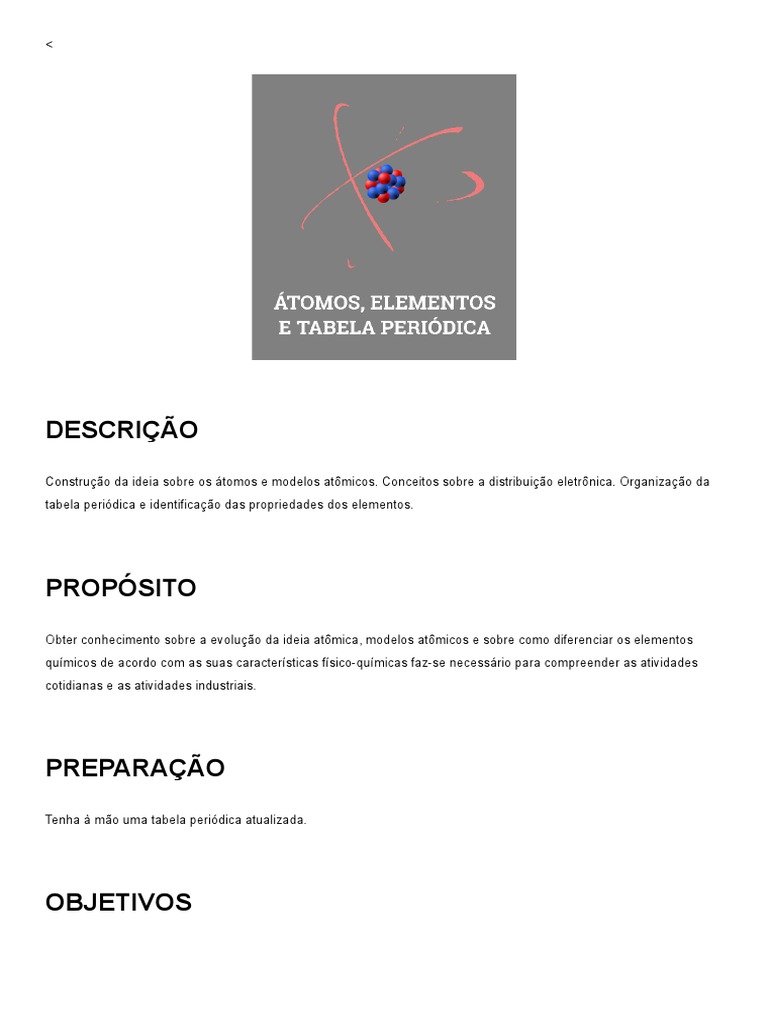 <

ÁTOMOS, ELEMENTOS E TABELA PERIÓDICA

DESCRIÇÃO

Construção da ideia sobre os átomos e modelos atômicos. Conceitos sobre a distribuição eletrônica. Organização da tabela periódica e identificação das propriedades dos elementos.

PROPÓSITO

Obter conhecimento sobre a evolução da ideia atômica, modelos atômicos e sobre como diferenciar os elementos químicos de acordo com as suas características físico-químicas faz-se necessário para compreender as atividades cotidianas e as atividades industriais.

PREPARAÇÃO

Tenha à mão uma tabela periódica atualizada.

OBJETIVOS